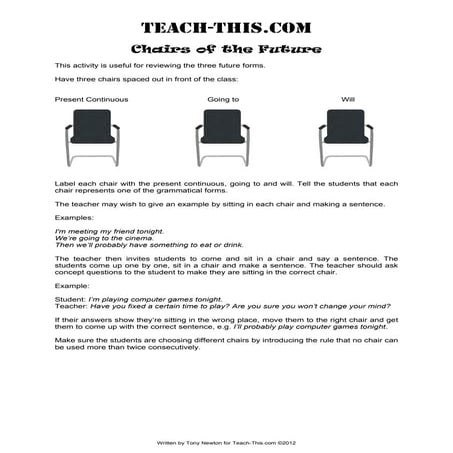 TEACH-THIS.COM

Chairs of the Future

This activity is useful for reviewing the three future forms.

Have three chairs spaced out in front of the class:

Present Continuous

Going to

Will

Label each chair with the present continuous, going to and will. Tell the students that each chair represents one of the grammatical forms.

The teacher may wish to give an example by sitting in each chair and making a sentence.

Examples:

I'm meeting my friend tonight.
We're going to the cinema.
Then we'll probably have something to eat or drink.

The teacher then invites students to come and sit in a chair and say a sentence. The students come up one by one, sit in a chair and make a sentence. The teacher should ask concept questions to the student to make they are sitting in the correct chair.

Example:

Student: I'm playing computer games tonight.
Teacher: Have you fixed a certain time to play? Are you sure you won't change your mind?

If their answers show they're sitting in the wrong place, move them to the right chair and get them to come up with the correct sentence, e.g. I'll probably play computer games tonight.

Make sure the students are choosing different chairs by introducing the rule that no chair can be used more than twice consecutively.

Written by Tony Newton for Teach-This.com ©2012